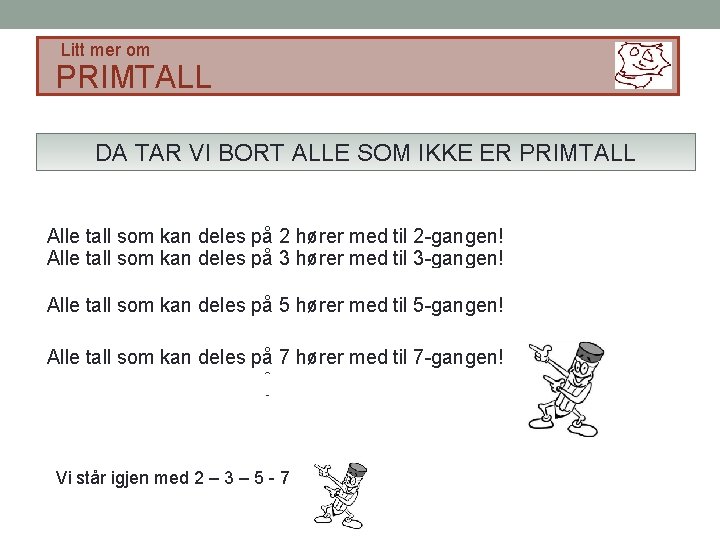 Litt mer om
PRIMTALL

DA TAR VI BORT ALLE SOM IKKE ER PRIMTALL

Alle tall som kan deles på 2 hører med til 2-gangen!
Alle tall som kan deles på 3 hører med til 3-gangen!

Alle tall som kan deles på 5 hører med til 5-gangen!

Alle tall som kan deles på 7 hører med til 7-gangen!

Vi står igjen med 2 – 3 – 5 - 7